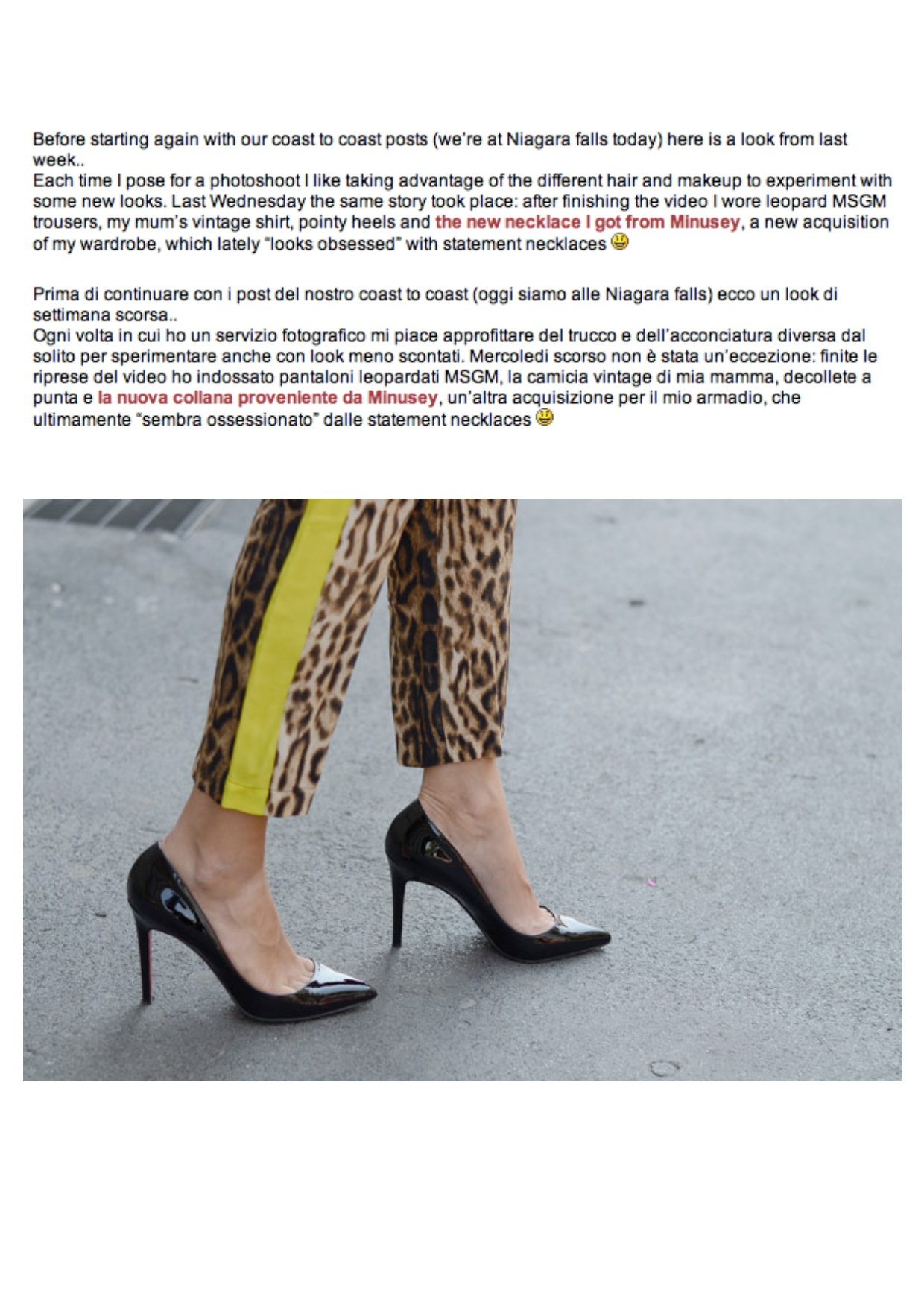 Before starting again with our coast to coast posts (we're at Niagara falls today) here is a look from last week..
Each time I pose for a photoshoot I like taking advantage of the different hair and makeup to experiment with some new looks. Last Wednesday the same story took place: after finishing the video I wore leopard MSGM trousers, my mum's vintage shirt, pointy heels and the new necklace I got from Minusey, a new acquisition of my wardrobe, which lately "looks obsessed" with statement necklaces

Prima di continuare con i post del nostro coast to coast (oggi siamo alle Niagara falls) ecco un look di settimana scorsa..
Ogni volta in cui ho un servizio fotografico mi piace approfittare del trucco e dell'acconciatura diversa dal solito per sperimentare anche con look meno scontati. Mercoledi scorso non è stata un'eccezione: finite le riprese del video ho indossato pantaloni leopardati MSGM, la camicia vintage di mia mamma, decollete a punta e la nuova collana proveniente da Minusey, un'altra acquisizione per il mio armadio, che ultimamente "sembra ossessionato" dalle statement necklaces